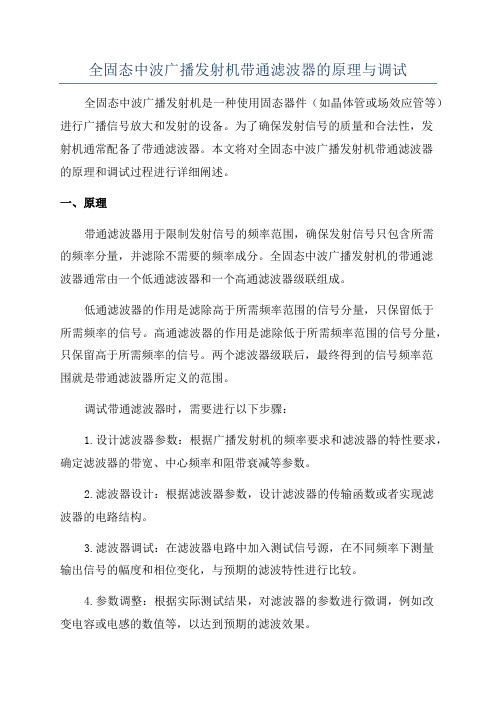 全固态中波广播发射机带通滤波器的原理与调试

全固态中波广播发射机是一种使用固态器件（如晶体管或场效应管等）进行广播信号放大和发射的设备。为了确保发射信号的质量和合法性，发射机通常配备了带通滤波器。本文将对全固态中波广播发射机带通滤波器的原理和调试过程进行详细阐述。

一、原理

带通滤波器用于限制发射信号的频率范围，确保发射信号只包含所需的频率分量，并滤除不需要的频率成分。全固态中波广播发射机的带通滤波器通常由一个低通滤波器和一个高通滤波器级联组成。

低通滤波器的作用是滤除高于所需频率范围的信号分量，只保留低于所需频率的信号。高通滤波器的作用是滤除低于所需频率范围的信号分量，只保留高于所需频率的信号。两个滤波器级联后，最终得到的信号频率范围就是带通滤波器所定义的范围。

调试带通滤波器时，需要进行以下步骤：

1.设计滤波器参数：根据广播发射机的频率要求和滤波器的特性要求，确定滤波器的带宽、中心频率和阻带衰减等参数。

2.滤波器设计：根据滤波器参数，设计滤波器的传输函数或者实现滤波器的电路结构。

3.滤波器调试：在滤波器电路中加入测试信号源，在不同频率下测量输出信号的幅度和相位变化，与预期的滤波特性进行比较。

4.参数调整：根据实际测试结果，对滤波器的参数进行微调，例如改变电容或电感的数值等，以达到预期的滤波效果。